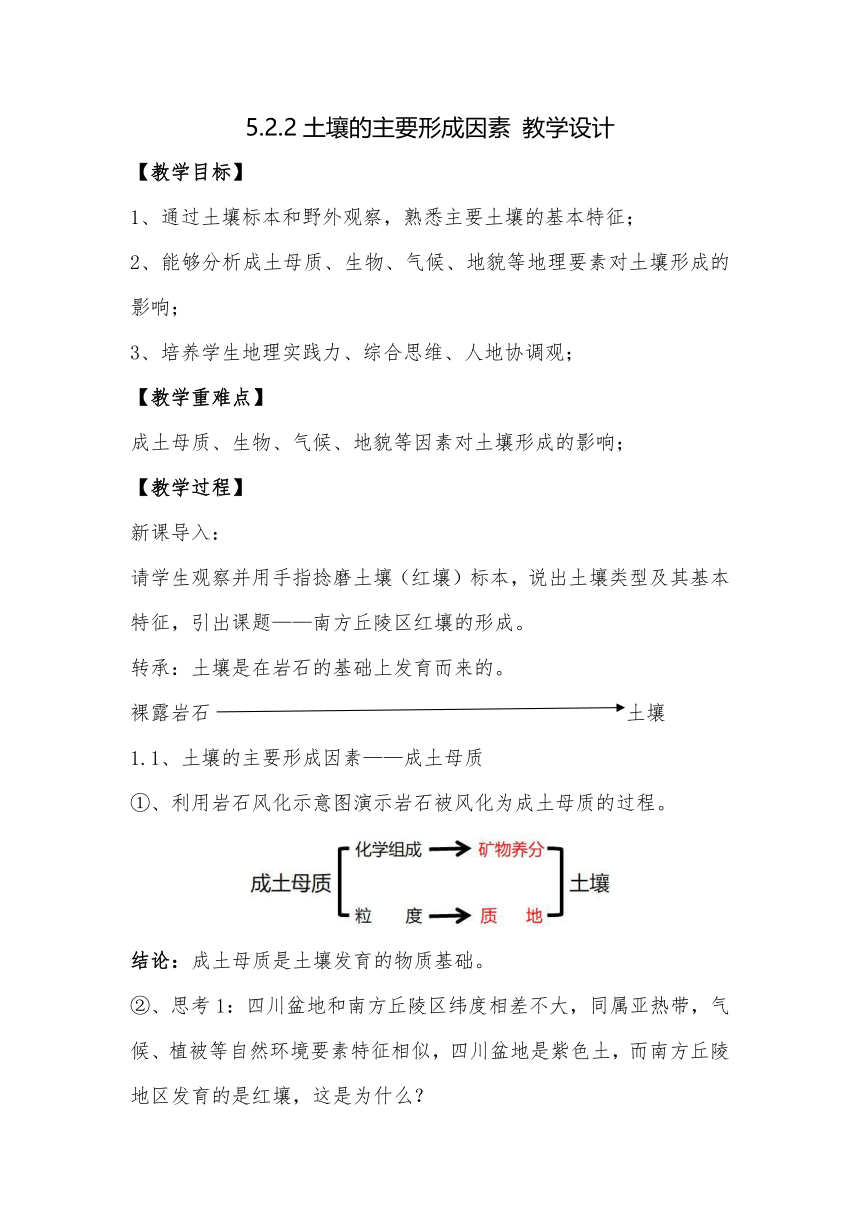 5.2.2 土壤的主要形成因素 教学设计

【教学目标】

1、通过土壤标本和野外观察，熟悉主要土壤的基本特征；

2、能够分析成土母质、生物、气候、地貌等地理要素对土壤形成的影响；

3、培养学生地理实践力、综合思维、人地协调观；

【教学重难点】

成土母质、生物、气候、地貌等因素对土壤形成的影响；

【教学过程】

新课导入：

请学生观察并用手指捻磨土壤（红壤）标本，说出土壤类型及其基本特征，引出课题——南方丘陵区红壤的形成。

转承：土壤是在岩石的基础上发育而来的。

裸露岩石 土壤

1.1、土壤的主要形成因素——成土母质

①、利用岩石风化示意图演示岩石被风化为成土母质的过程。

成土母质 化学组成 矿物养分 粒 度 质 地 土壤

结论：成土母质是土壤发育的物质基础。

②、思考 1：四川盆地和南方丘陵区纬度相差不大，同属亚热带，气候、植被等自然环境要素特征相似，四川盆地是紫色土，而南方丘陵地区发育的是红壤，这是为什么？